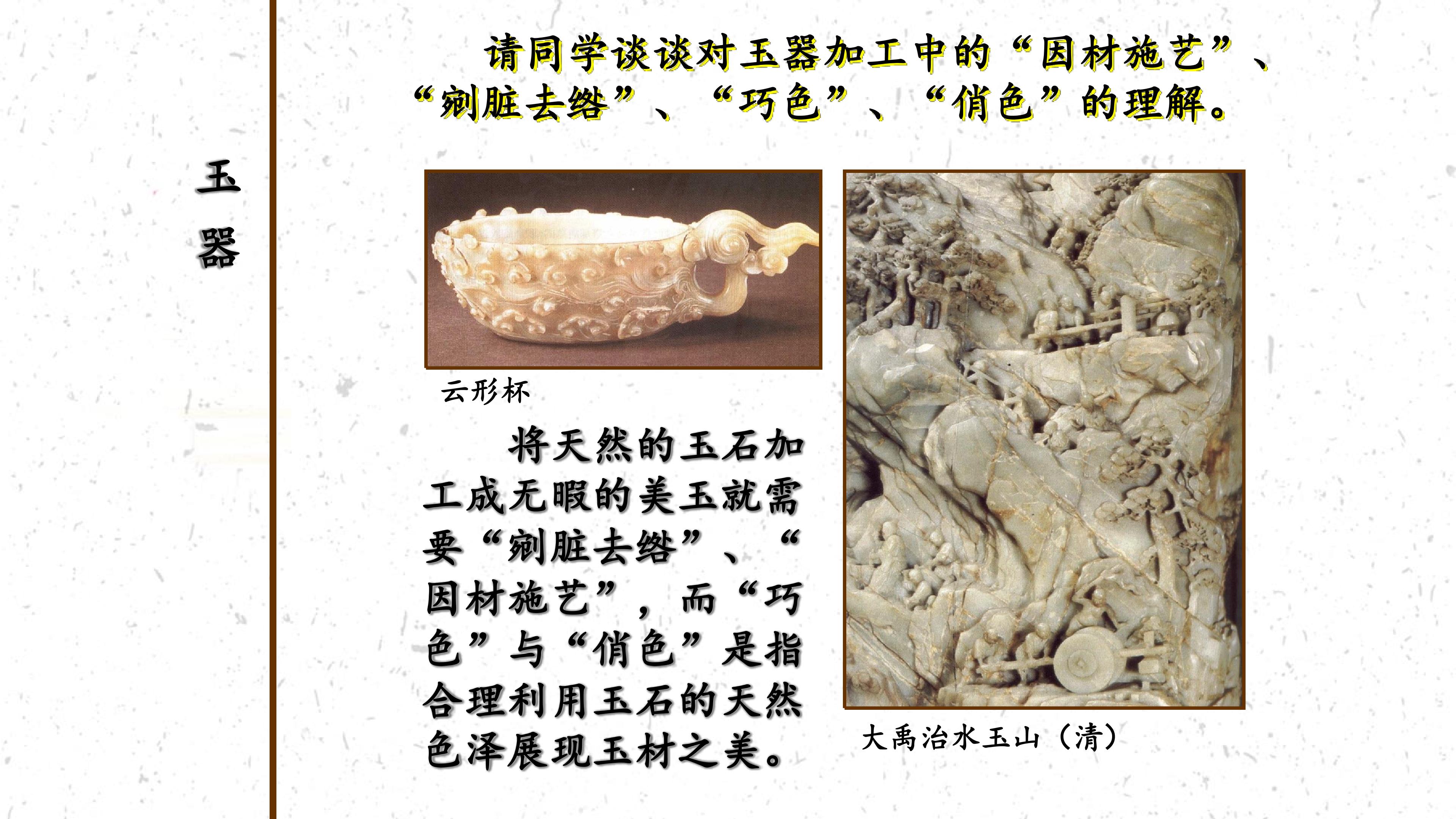 玉
器

请同学谈谈对玉器加工中的“因材施艺”、“剜脏去绺”、“巧色”、“俏色”的理解。

云形杯

将天然的玉石加工成无暇的美玉就需要“剜脏去绺”、“因材施艺”，而“巧色”与“俏色”是指合理利用玉石的天然色泽展现玉材之美。

大禹治水玉山（清）